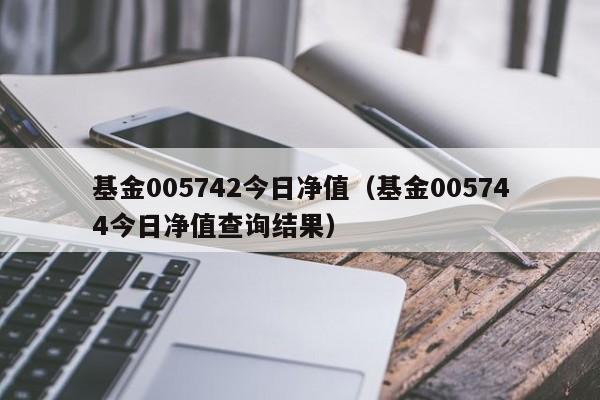 基金005742今日净值（基金005744今日净值查询结果）